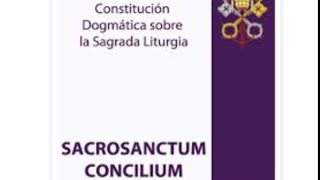 Constitución Dogmática sobre la Sagrada Liturgia

SACROSANCTUM CONCILIUM